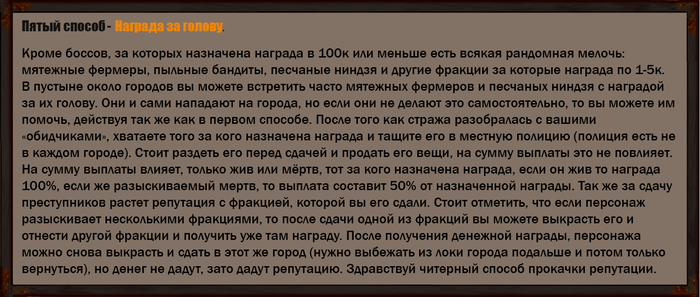 Пятый способ - Награда за голову.

Кроме боссов, за которых назначена награда в 100к или меньше есть всякая рандомная мелочь: мятежные фермеры, пыльные бандиты, песчаные ниндзя и другие фракции за которые награда по 1-5к. В пустыне около городов вы можете встретить часто мятежных фермеров и песчаных ниндзя с наградой за их голову. Они и сами нападают на города, но если они не делают это самостоятельно, то вы можете им помочь, действуя так же как в первом способе. После того как стража разобралась с вашими «обидчиками», хватаете того за кого назначена награда и тащите его в местную полицию (полиция есть не в каждом городе). Стоит раздеть его перед сдачей и продать его вещи, на сумму выплаты это не повлияет. На сумму выплаты влияет, только жив или мёртв, тот за кого назначена награда, если он жив то награда 100%, если же разыскиваемый мертв, то выплата составит 50% от назначенной награды. Так же за сдачу преступников растет репутация с фракцией, которой вы его сдали. Стоит отметить, что если персонаж разыскивает несколькими фракциями, то после сдачи одной из фракций вы можете выкрасть его и отнести другой фракции и получить уже там награду. После получения денежной награды, персонажа можно снова выкрасть и сдать в этот же город (нужно выбежать из локи города подальше и потом только вернуться), но денег не дадут, зато дадут репутацию. Здравствуй читерный способ прокачки репутации.